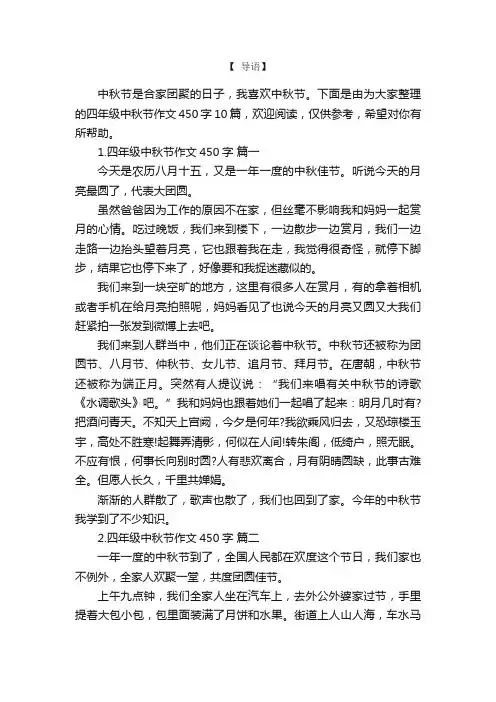 【 导语】

中秋节是合家团聚的日子，我喜欢中秋节。下面是由为大家整理的四年级中秋节作文 450 字 10 篇，欢迎阅读，仅供参考，希望对你有所帮助。

1.四年级中秋节作文 450 字 篇一

今天是农历八月十五，又是一年一度的中秋佳节。听说今天的月亮最圆了，代表大团圆。

虽然爸爸因为工作的原因不在家，但丝毫不影响我和妈妈一起赏月的心情。吃过晚饭，我们来到楼下，一边散步一边赏月，我们一边走路一边抬头望着月亮，它也跟着我在走，我觉得很奇怪，就停下脚步，结果它也停下来了，好像要和我捉迷藏似的。

我们来到一块空旷的地方，这里有很多人在赏月，有的拿着相机或者手机在给月亮拍照呢，妈妈看见了也说今天的月亮又圆又大我们赶紧拍一张发到微博上去吧。

我们来到人群当中，他们正在谈论着中秋节。中秋节还被称为团圆节、八月节、仲秋节、女儿节、追月节、拜月节。在唐朝，中秋节还被称为端正月。突然有人提议说：“我们来唱有关中秋节的诗歌《水调歌头》吧。”我和妈妈也跟着她们一起唱了起来：明月几时有?把酒问青天。不知天上宫阙，今夕是何年?我欲乘风归去，又恐琼楼玉宇，高处不胜寒!起舞弄清影，何似在人间!转朱阁，低绮户，照无眠。不应有恨，何事长向别时圆?人有悲欢离合，月有阴晴圆缺，此事古难全。但愿人长久，千里共婵娟。

渐渐的人群散了，歌声也散了，我们也回到了家。今年的中秋节我学到了不少知识。

2.四年级中秋节作文 450 字 篇二

一年一度的中秋节到了，全国人民都在欢度这个节日，我们家也不例外，全家人欢聚一堂，共度团圆佳节。

上午九点钟，我们全家人坐在汽车上，去外公外婆家过节，手里提着大包小包，包里面装满了月饼和水果。街道上人山人海，车水马